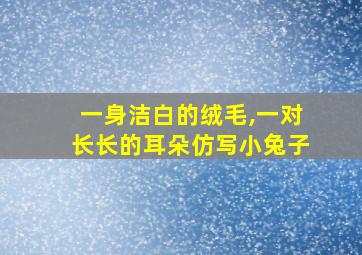 一身洁白的绒毛,一对长长的耳朵仿写小兔子